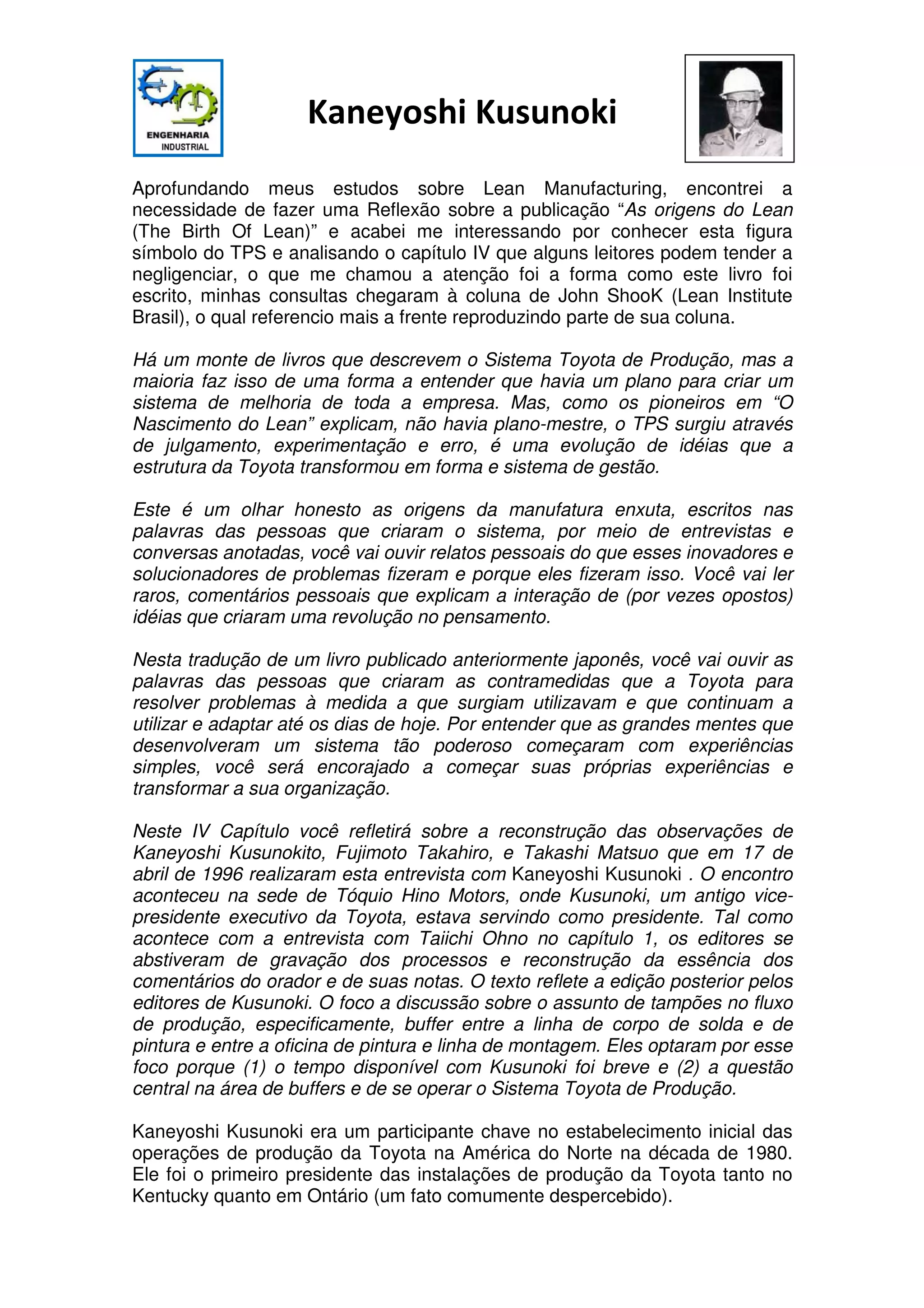 ENGENHARIA INDUSTRIAL

Kaneyoshi Kusunoki

Aprofundando meus estudos sobre Lean Manufacturing, encontrei a necessidade de fazer uma Reflexão sobre a publicação “As origens do Lean (The Birth Of Lean)” e acabei me interessando por conhecer esta figura símbolo do TPS e analisando o capítulo IV que alguns leitores podem tender a negligenciar, o que me chamou a atenção foi a forma como este livro foi escrito, minhas consultas chegaram à coluna de John ShooK (Lean Institute Brasil), o qual referencio mais a frente reproduzindo parte de sua coluna.

Há um monte de livros que descrevem o Sistema Toyota de Produção, mas a maioria faz isso de uma forma a entender que havia um plano para criar um sistema de melhoria de toda a empresa. Mas, como os pioneiros em “O Nascimento do Lean” explicam, não havia plano-mestre, o TPS surgiu através de julgamento, experimentação e erro, é uma evolução de idéias que a estrutura da Toyota transformou em forma e sistema de gestão.

Este é um olhar honesto as origens da manufatura enxuta, escritos nas palavras das pessoas que criaram o sistema, por meio de entrevistas e conversas anotadas, você vai ouvir relatos pessoais do que esses inovadores e solucionadores de problemas fizeram e porque eles fizeram isso. Você vai ler raros, comentários pessoais que explicam a interação de (por vezes opostos) idéias que criaram uma revolução no pensamento.

Nesta tradução de um livro publicado anteriormente japonês, você vai ouvir as palavras das pessoas que criaram as contramedidas que a Toyota para resolver problemas à medida a que surgiam utilizavam e que continuam a utilizar e adaptar até os dias de hoje. Por entender que as grandes mentes que desenvolveram um sistema tão poderoso começaram com experiências simples, você será encorajado a começar suas próprias experiências e transformar a sua organização.

Neste IV Capítulo você refletirá sobre a reconstrução das observações de Kaneyoshi Kusunokito, Fujimoto Takahiro, e Takashi Matsuo que em 17 de abril de 1996 realizaram esta entrevista com Kaneyoshi Kusunoki . O encontro aconteceu na sede de Tóquio Hino Motors, onde Kusunoki, um antigo vice-presidente executivo da Toyota, estava servindo como presidente. Tal como acontece com a entrevista com Taiichi Ohno no capítulo 1, os editores se abstiveram de gravação dos processos e reconstrução da essência dos comentários do orador e de suas notas. O texto reflete a edição posterior pelos editores de Kusunoki. O foco a discussão sobre o assunto de tampões no fluxo de produção, especificamente, buffer entre a linha de corpo de solda e de pintura e entre a oficina de pintura e linha de montagem. Eles optaram por esse foco porque (1) o tempo disponível com Kusunoki foi breve e (2) a questão central na área de buffers e de se operar o Sistema Toyota de Produção.

Kaneyoshi Kusunoki era um participante chave no estabelecimento inicial das operações de produção da Toyota na América do Norte na década de 1980. Ele foi o primeiro presidente das instalações de produção da Toyota tanto no Kentucky quanto em Ontário (um fato comumente despercebido).